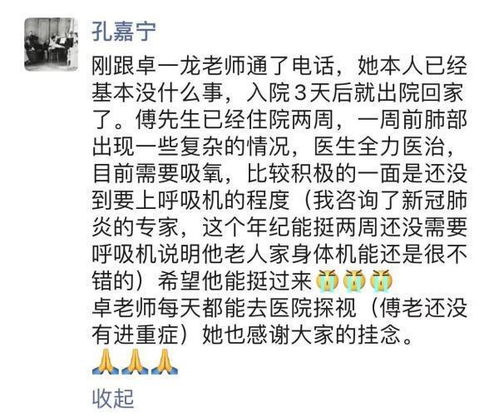 孔嘉宁

刚跟卓一龙老师通了电话，她本人已经基本没什么事，入院3天后就出院回家了。傅先生已经住院两周，一周前肺部出现一些复杂的情况，医生全力医治，目前需要吸氧，比较积极的一面是还没到要上呼吸机的程度（我咨询了新冠肺炎的专家，这个年纪能挺两周还没需要呼吸机说明他老人家身体机能还是很不错的）希望他能挺过来😭😭😭
卓老师每天都能去医院探视（傅老还没有进重症）她也感谢大家的挂念。
🙏🙏🙏

收起